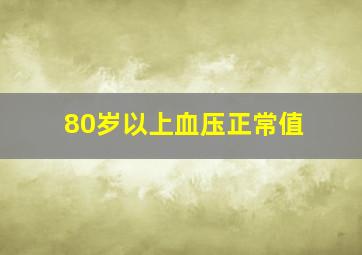 80岁以上血压正常值